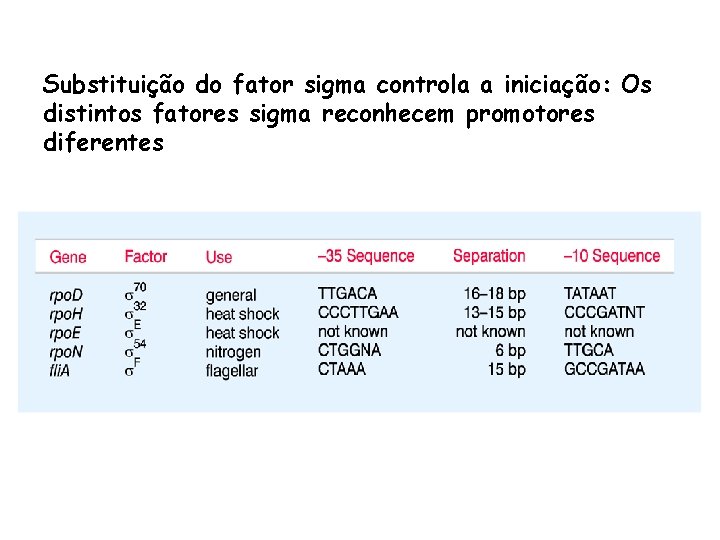 Substituição do fator sigma controla a iniciação: Os distintos fatores sigma reconhecem promotores diferentes

| Gene | Factor | Use | –35 Sequence | Separation | –10 Sequence |
|---|---|---|---|---|---|
| rpoD | $\sigma^{70}$ | general | TTGACA | 16–18 bp | TATAAT |
| rpoH | $\sigma^{32}$ | heat shock | CCCTTGAA | 13–15 bp | CCCGATNT |
| rpoE | $\sigma^{E}$ | heat shock | not known | not known | not known |
| rpoN | $\sigma^{54}$ | nitrogen | CTGGNA | 6 bp | TTGCA |
| fliA | $\sigma^{F}$ | flagellar | CTAAA | 15 bp | GCCGATAA |